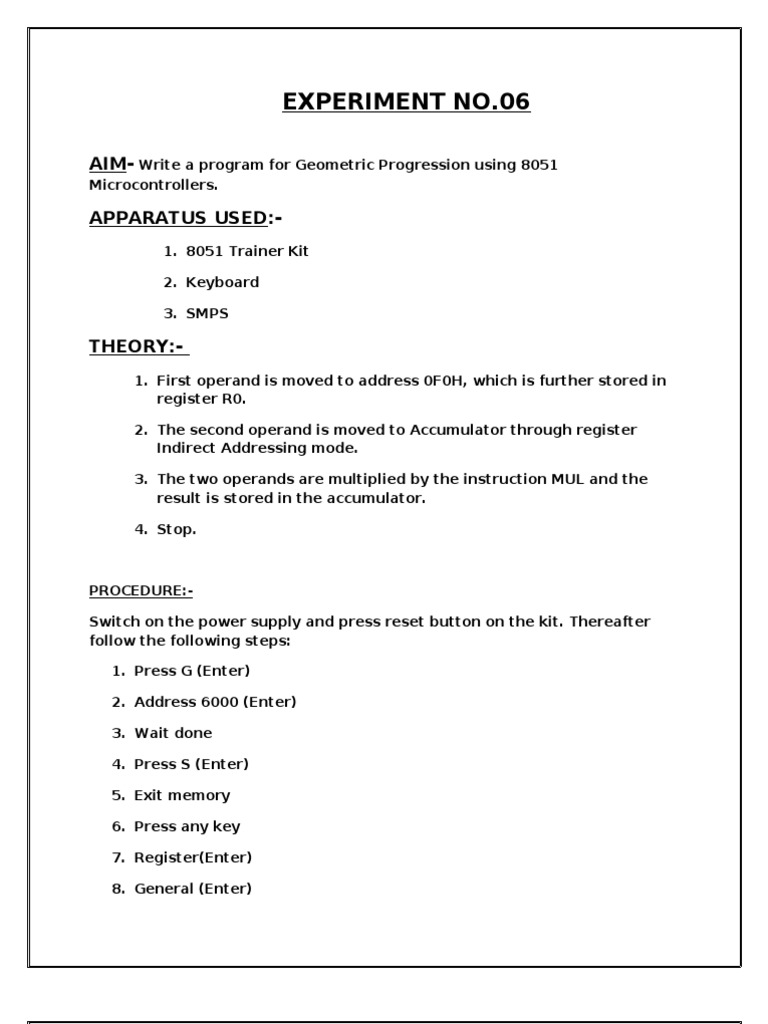 EXPERIMENT NO.06

AIM- Write a program for Geometric Progression using 8051 Microcontrollers.

APPARATUS USED:-

1. 8051 Trainer Kit
2. Keyboard
3. SMPS

THEORY:-

1. First operand is moved to address 0F0H, which is further stored in register R0.
2. The second operand is moved to Accumulator through register Indirect Addressing mode.
3. The two operands are multiplied by the instruction MUL and the result is stored in the accumulator.
4. Stop.

PROCEDURE:-

Switch on the power supply and press reset button on the kit. Thereafter follow the following steps:

1. Press G (Enter)
2. Address 6000 (Enter)
3. Wait done
4. Press S (Enter)
5. Exit memory
6. Press any key
7. Register(Enter)
8. General (Enter)